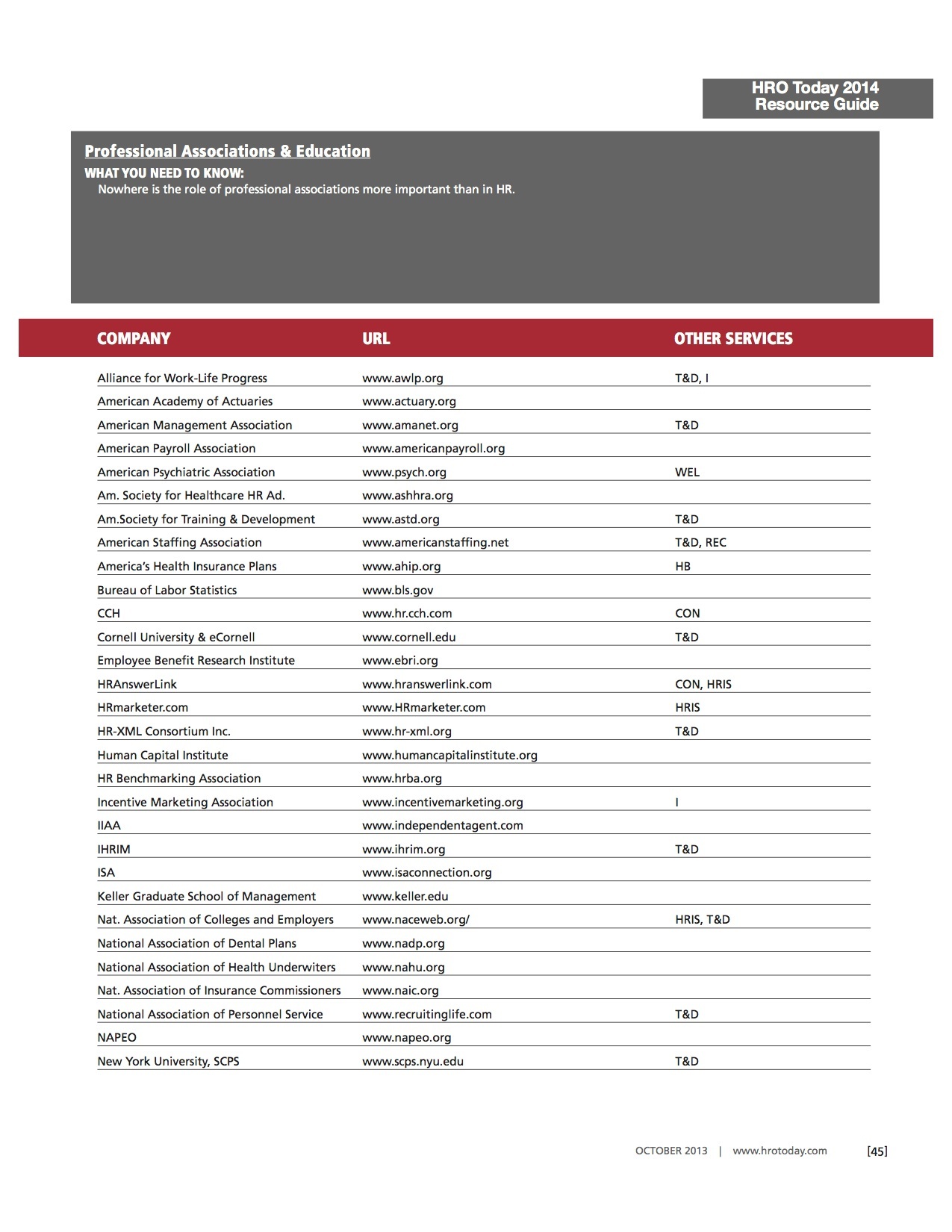 HRO Today 2014
Resource Guide

Professional Associations & Education
WHAT YOU NEED TO KNOW:
Nowhere is the role of professional associations more important than in HR.

| COMPANY | URL | OTHER SERVICES |
|---|---|---|
| Alliance for Work-Life Progress | www.awlp.org | T&D, I |
| American Academy of Actuaries | www.actuary.org | |
| American Management Association | www.amanet.org | T&D |
| American Payroll Association | www.americanpayroll.org | |
| American Psychiatric Association | www.psych.org | WEL |
| Am. Society for Healthcare HR Ad. | www.ashhra.org | |
| Am.Society for Training & Development | www.astd.org | T&D |
| American Staffing Association | www.americanstaffing.net | T&D, REC |
| America's Health Insurance Plans | www.ahip.org | HB |
| Bureau of Labor Statistics | www.bls.gov | |
| CCH | www.hr.cch.com | CON |
| Cornell University & eCornell | www.cornell.edu | T&D |
| Employee Benefit Research Institute | www.ebri.org | |
| HRAnswerLink | www.hranswerlink.com | CON, HRIS |
| HRmarketer.com | www.HRmarketer.com | HRIS |
| HR-XML Consortium Inc. | www.hr-xml.org | T&D |
| Human Capital Institute | www.humancapitalinstitute.org | |
| HR Benchmarking Association | www.hrba.org | |
| Incentive Marketing Association | www.incentivemarketing.org | I |
| IIAA | www.independentagent.com | |
| IHRIM | www.ihrim.org | T&D |
| ISA | www.isaconnection.org | |
| Keller Graduate School of Management | www.keller.edu | |
| Nat. Association of Colleges and Employers | www.naceweb.org/ | HRIS, T&D |
| National Association of Dental Plans | www.nadp.org | |
| National Association of Health Underwiters | www.nahu.org | |
| Nat. Association of Insurance Commissioners | www.naic.org | |
| National Association of Personnel Service | www.recruitinglife.com | T&D |
| NAPEO | www.napeo.org | |
| New York University, SCPS | www.scps.nyu.edu | T&D |

OCTOBER 2013 | www.hrotoday.com [45]